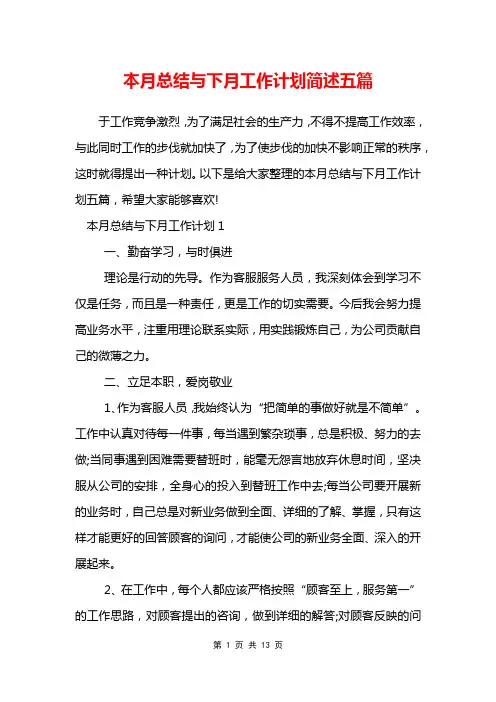 本月总结与下月工作计划简述五篇

于工作竞争激烈,为了满足社会的生产力,不得不提高工作效率，与此同时工作的步伐就加快了,为了使步伐的加快不影响正常的秩序，这时就得提出一种计划。以下是给大家整理的本月总结与下月工作计划五篇，希望大家能够喜欢!

本月总结与下月工作计划 1

一、勤奋学习，与时俱进

理论是行动的先导。作为客服服务人员，我深刻体会到学习不仅是任务，而且是一种责任，更是工作的切实需要。今后我会努力提高业务水平，注重用理论联系实际，用实践锻炼自己，为公司贡献自己的微薄之力。

二、立足本职，爱岗敬业

1、作为客服人员,我始终认为“把简单的事做好就是不简单”。工作中认真对待每一件事，每当遇到繁杂琐事，总是积极、努力的去做;当同事遇到困难需要替班时，能毫无怨言地放弃休息时间，坚决服从公司的安排，全身心的投入到替班工作中去;每当公司要开展新的业务时，自己总是对新业务做到全面、详细的了解、掌握，只有这样才能更好的回答顾客的询问，才能使公司的新业务全面、深入的开展起来。

2、在工作中，每个人都应该严格按照“顾客至上，服务第一”的工作思路，对顾客提出的咨询，做到详细的解答;对顾客反映的问

第 1 页 共 13 页